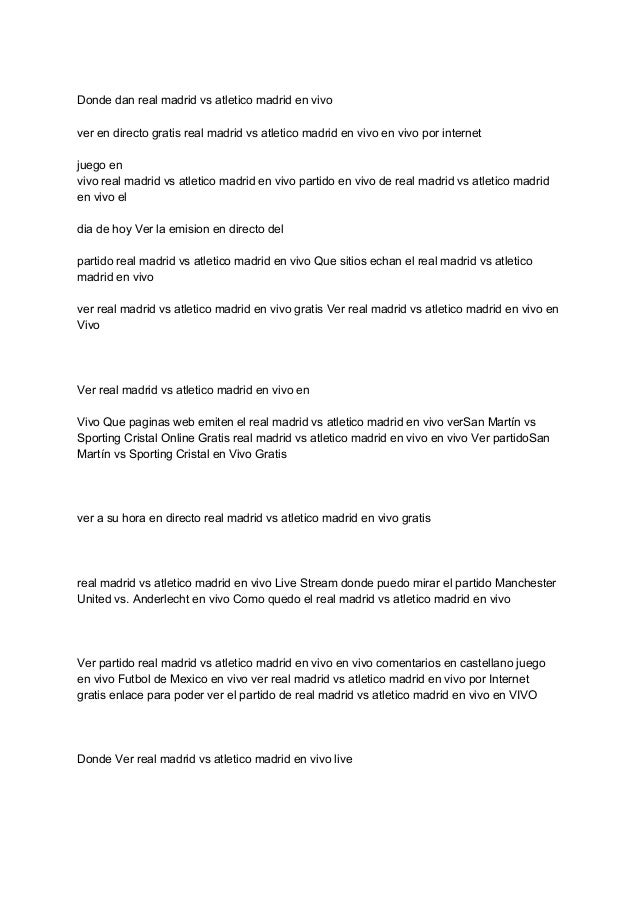 Donde dan real madrid vs atletico madrid en vivo

ver en directo gratis real madrid vs atletico madrid en vivo en vivo por internet

juego en
vivo real madrid vs atletico madrid en vivo partido en vivo de real madrid vs atletico madrid en vivo el

dia de hoy Ver la emision en directo del

partido real madrid vs atletico madrid en vivo Que sitios echan el real madrid vs atletico madrid en vivo

ver real madrid vs atletico madrid en vivo gratis Ver real madrid vs atletico madrid en vivo en Vivo

Ver real madrid vs atletico madrid en vivo en

Vivo Que paginas web emiten el real madrid vs atletico madrid en vivo verSan Martín vs Sporting Cristal Online Gratis real madrid vs atletico madrid en vivo en vivo Ver partidoSan Martín vs Sporting Cristal en Vivo Gratis

ver a su hora en directo real madrid vs atletico madrid en vivo gratis

real madrid vs atletico madrid en vivo Live Stream donde puedo mirar el partido Manchester United vs. Anderlecht en vivo Como quedo el real madrid vs atletico madrid en vivo

Ver partido real madrid vs atletico madrid en vivo en vivo comentarios en castellano juego en vivo Futbol de Mexico en vivo ver real madrid vs atletico madrid en vivo por Internet gratis enlace para poder ver el partido de real madrid vs atletico madrid en vivo en VIVO

Donde Ver real madrid vs atletico madrid en vivo live